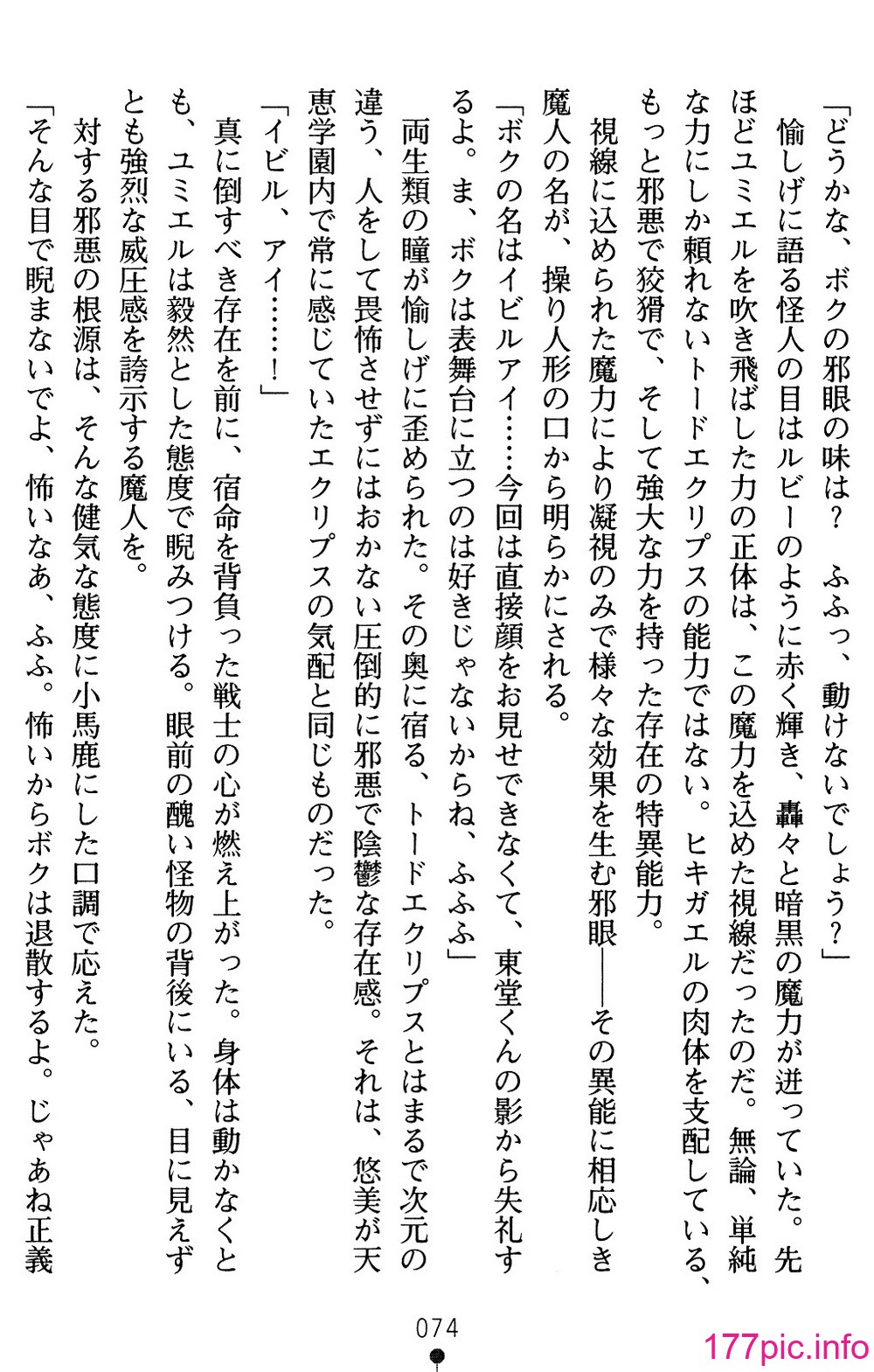 「どうかな、ボクの邪眼の味は？　ふふっ、動けないでしょう？」

愉しげに語る怪人の目はルビーのように赤く輝き、轟々と暗黒の魔力が迸っていた。先ほどユミエルを吹き飛ばした力の正体は、この魔力を込めた視線だったのだ。無論、単純な力にしか頼れないトードエクリプスの能力ではない。ヒキガエルの肉体を支配している、もっと邪悪で狡猾で、そして強大な力を持った存在の特異能力。

視線に込められた魔力により凝視のみで様々な効果を生む邪眼――その異能に相応しき魔人の名が、操り人形の口から明らかにされる。

「ボクの名はイビルアイ……今回は直接顔をお見せできなくて、東堂くんの影から失礼するよ。ま、ボクは表舞台に立つのは好きじゃないからね、ふふふ」

両生類の瞳が愉しげに歪められた。その奥に宿る、トードエクリプスとはまるで次元の違う、人をして畏怖させずにはおかない圧倒的に邪悪で陰鬱な存在感。それは、悠美が天恵学園内で常に感じていたエクリプスの気配と同じものだった。

「イビル、アイ……！」

真に倒すべき存在を前に、宿命を背負った戦士の心が燃え上がった。身体は動かなくとも、ユミエルは毅然とした態度で睨みつける。眼前の醜い怪物の背後にいる、目に見えずとも強烈な威圧感を誇示する魔人を。

対する邪悪の根源は、そんな健気な態度に小馬鹿にした口調で応えた。

「そんな目で睨まないでよ、怖いなあ、ふふ。怖いからボクは退散するよ。じゃあね正義

074

177pic.info